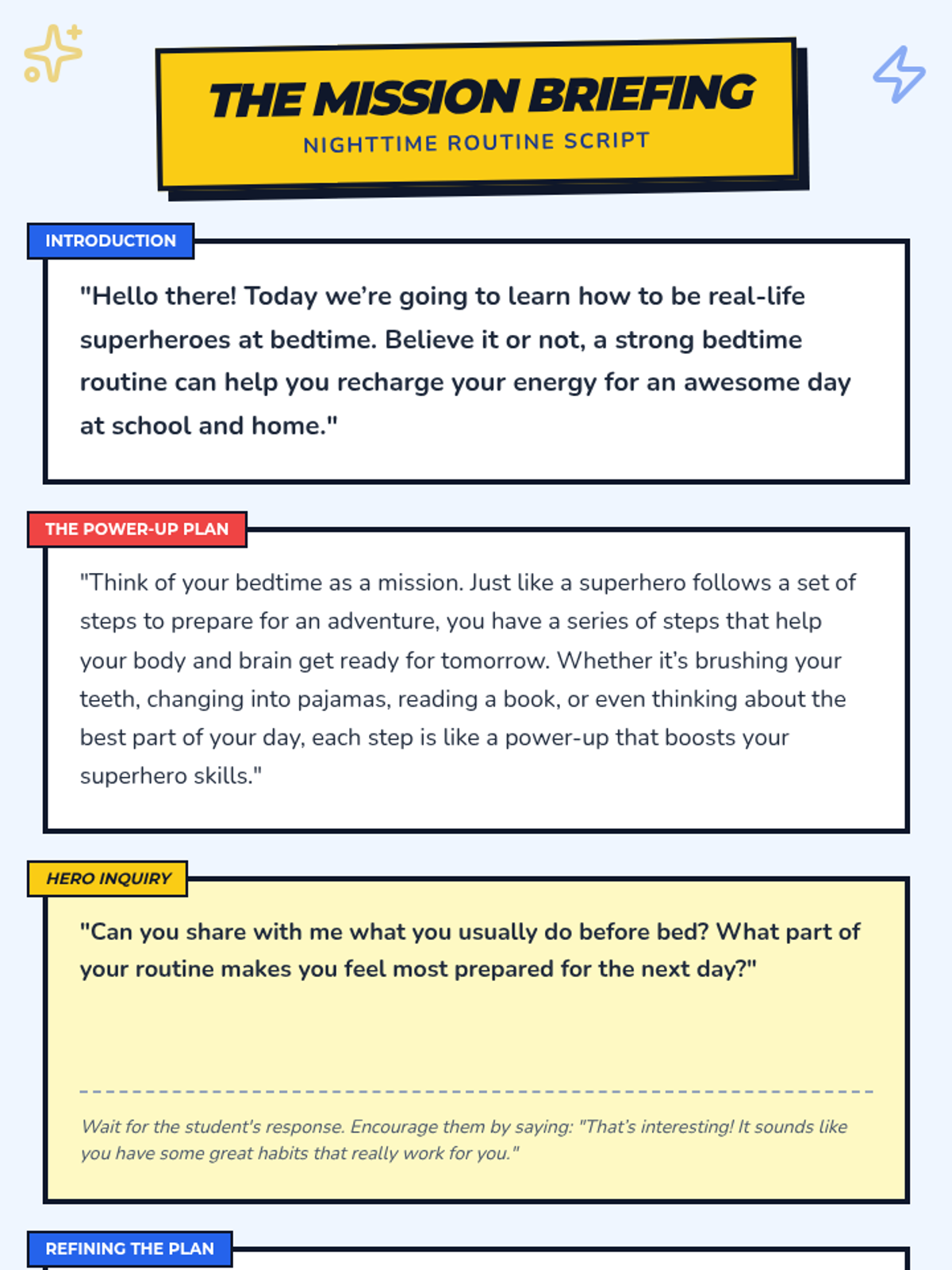 THE MISSION BRIEFING
NIGHTTIME ROUTINE SCRIPT

INTRODUCTION

"Hello there! Today we're going to learn how to be real-life superheroes at bedtime. Believe it or not, a strong bedtime routine can help you recharge your energy for an awesome day at school and home."

THE POWER-UP PLAN

"Think of your bedtime as a mission. Just like a superhero follows a set of steps to prepare for an adventure, you have a series of steps that help your body and brain get ready for tomorrow. Whether it's brushing your teeth, changing into pajamas, reading a book, or even thinking about the best part of your day, each step is like a power-up that boosts your superhero skills."

HERO INQUIRY

"Can you share with me what you usually do before bed? What part of your routine makes you feel most prepared for the next day?"

Wait for the student's response. Encourage them by saying: "That's interesting! It sounds like you have some great habits that really work for you."

REFINING THE PLAN